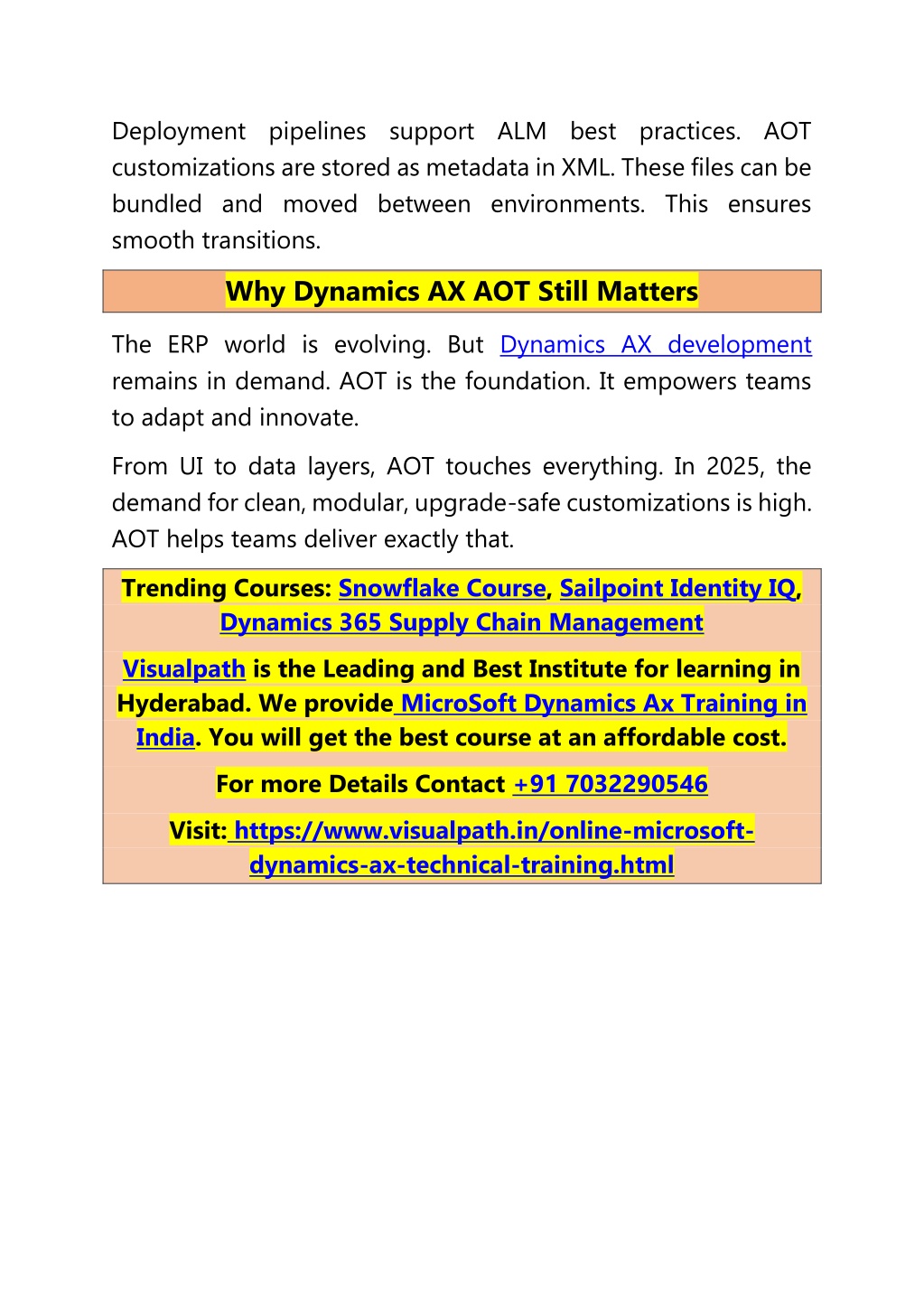 Deployment pipelines support ALM best practices. AOT customizations are stored as metadata in XML. These files can be bundled and moved between environments. This ensures smooth transitions.

Why Dynamics AX AOT Still Matters

The ERP world is evolving. But Dynamics AX development remains in demand. AOT is the foundation. It empowers teams to adapt and innovate.

From UI to data layers, AOT touches everything. In 2025, the demand for clean, modular, upgrade-safe customizations is high. AOT helps teams deliver exactly that.

Trending Courses: Snowflake Course, Sailpoint Identity IQ, Dynamics 365 Supply Chain Management

Visualpath is the Leading and Best Institute for learning in Hyderabad. We provide MicroSoft Dynamics Ax Training in India. You will get the best course at an affordable cost.

For more Details Contact +91 7032290546

Visit: https://www.visualpath.in/online-microsoft-dynamics-ax-technical-training.html